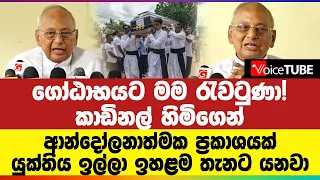 VoiceTUBE

ගෝඨාභයට මම රැවටුණා! කාඩිනල් හිමිගෙන්

ආන්දෝලනාත්මක ප්‍රකාශයක් යුක්තිය ඉල්ලා ඉහළම තැනට යනවා